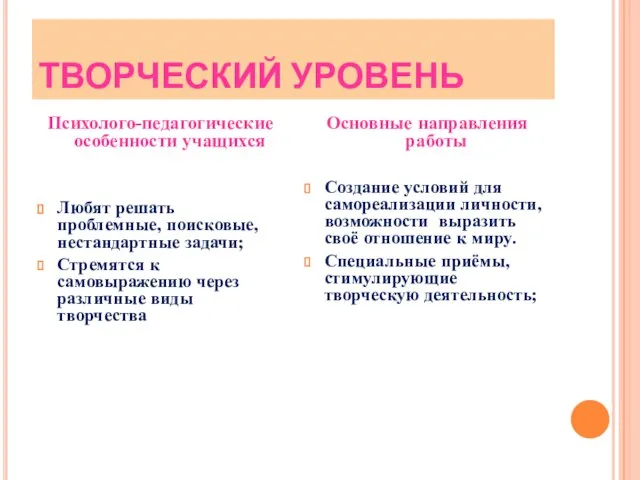 ТВОРЧЕСКИЙ УРОВЕНЬ

Психолого-педагогические особенности учащихся

Любят решать проблемные, поисковые, нестандартные задачи;

Стремятся к самовыражению через различные виды творчества

Основные направления работы

Создание условий для самореализации личности, возможности выразить своё отношение к миру.

Специальные приёмы, стимулирующие творческую деятельность;